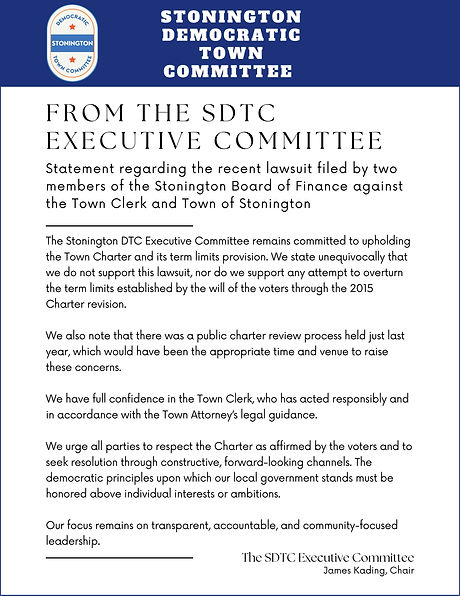 DEMOCRATIC
STONINGTON
TOWN COMMITTEE

STONINGTON DEMOCRATIC TOWN COMMITTEE

FROM THE SDTC EXECUTIVE COMMITTEE

Statement regarding the recent lawsuit filed by two members of the Stonington Board of Finance against the Town Clerk and Town of Stonington

The Stonington DTC Executive Committee remains committed to upholding the Town Charter and its term limits provision. We state unequivocally that we do not support this lawsuit, nor do we support any attempt to overturn the term limits established by the will of the voters through the 2015 Charter revision.

We also note that there was a public charter review process held just last year, which would have been the appropriate time and venue to raise these concerns.

We have full confidence in the Town Clerk, who has acted responsibly and in accordance with the Town Attorney's legal guidance.

We urge all parties to respect the Charter as affirmed by the voters and to seek resolution through constructive, forward-looking channels. The democratic principles upon which our local government stands must be honored above individual interests or ambitions.

Our focus remains on transparent, accountable, and community-focused leadership.

The SDTC Executive Committee
James Kading, Chair